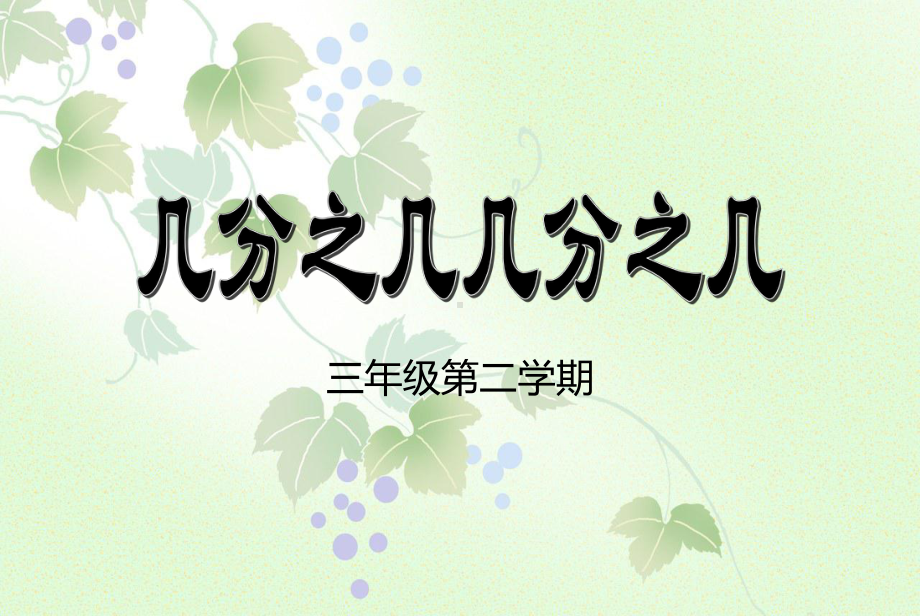 几分之几几分之几

三年级第二学期